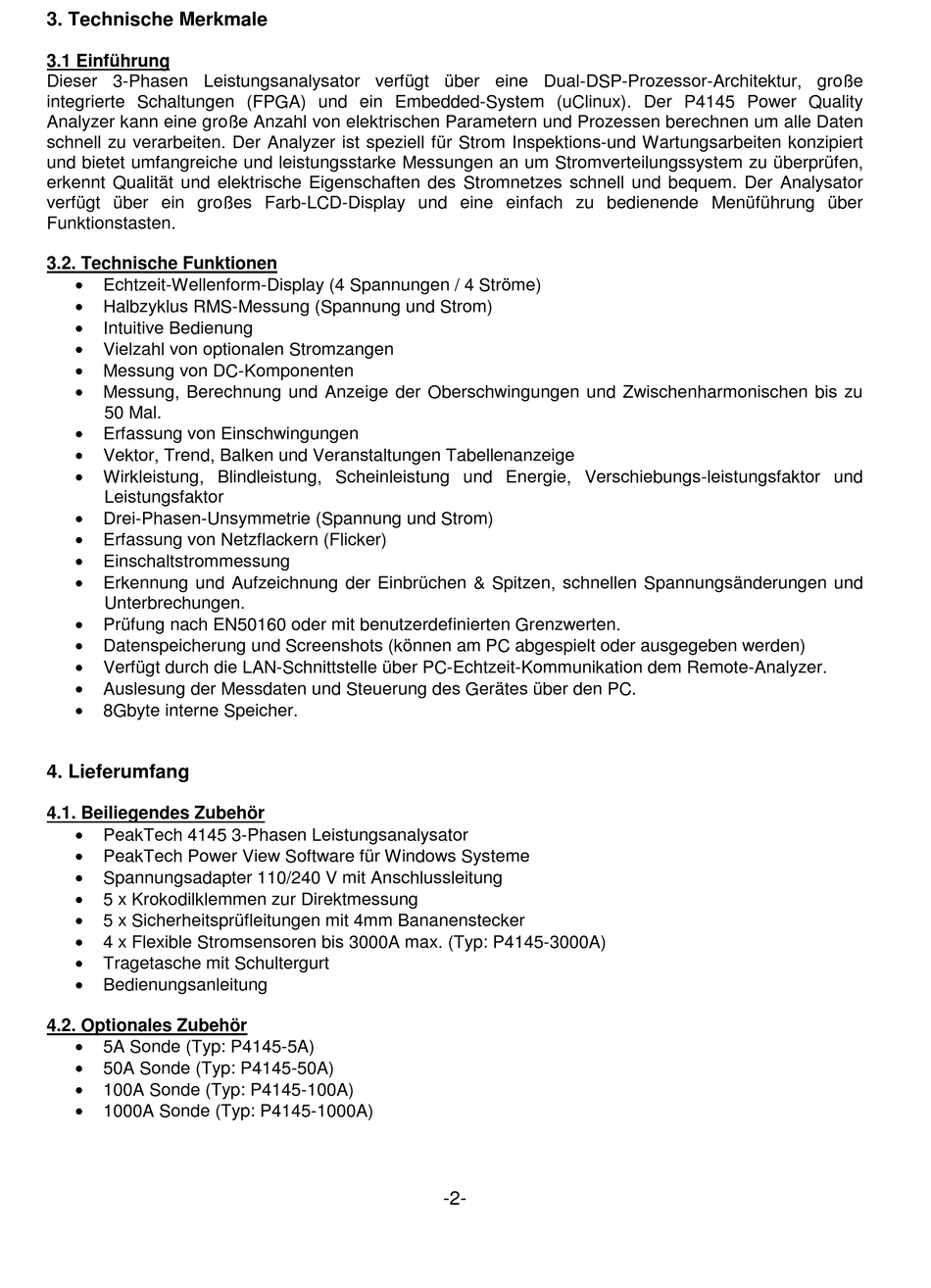 3. Technische Merkmale

3.1 Einführung
Dieser 3-Phasen Leistungsanalysator verfügt über eine Dual-DSP-Prozessor-Architektur, große integrierte Schaltungen (FPGA) und ein Embedded-System (uClinux). Der P4145 Power Quality Analyzer kann eine große Anzahl von elektrischen Parametern und Prozessen berechnen um alle Daten schnell zu verarbeiten. Der Analyzer ist speziell für Strom Inspektions-und Wartungsarbeiten konzipiert und bietet umfangreiche und leistungsstarke Messungen an um Stromverteilungssystem zu überprüfen, erkennt Qualität und elektrische Eigenschaften des Stromnetzes schnell und bequem. Der Analysator verfügt über ein großes Farb-LCD-Display und eine einfach zu bedienende Menüführung über Funktionstasten.

3.2. Technische Funktionen
• Echtzeit-Wellenform-Display (4 Spannungen / 4 Ströme)
• Halbzyklus RMS-Messung (Spannung und Strom)
• Intuitive Bedienung
• Vielzahl von optionalen Stromzangen
• Messung von DC-Komponenten
• Messung, Berechnung und Anzeige der Oberschwingungen und Zwischenharmonischen bis zu 50 Mal.
• Erfassung von Einschwingungen
• Vektor, Trend, Balken und Veranstaltungen Tabellenanzeige
• Wirkleistung, Blindleistung, Scheinleistung und Energie, Verschiebungs-leistungsfaktor und Leistungsfaktor
• Drei-Phasen-Unsymmetrie (Spannung und Strom)
• Erfassung von Netzflackern (Flicker)
• Einschaltstrommessung
• Erkennung und Aufzeichnung der Einbrüchen & Spitzen, schnellen Spannungsänderungen und Unterbrechungen.
• Prüfung nach EN50160 oder mit benutzerdefinierten Grenzwerten.
• Datenspeicherung und Screenshots (können am PC abgespielt oder ausgegeben werden)
• Verfügt durch die LAN-Schnittstelle über PC-Echtzeit-Kommunikation dem Remote-Analyzer.
• Auslesung der Messdaten und Steuerung des Gerätes über den PC.
• 8Gbyte interne Speicher.

4. Lieferumfang

4.1. Beiliegendes Zubehör
• PeakTech 4145 3-Phasen Leistungsanalysator
• PeakTech Power View Software für Windows Systeme
• Spannungsadapter 110/240 V mit Anschlussleitung
• 5 x Krokodilklemmen zur Direktmessung
• 5 x Sicherheitsprüfleitungen mit 4mm Bananenstecker
• 4 x Flexible Stromsensoren bis 3000A max. (Typ: P4145-3000A)
• Tragetasche mit Schultergurt
• Bedienungsanleitung

4.2. Optionales Zubehör
• 5A Sonde (Typ: P4145-5A)
• 50A Sonde (Typ: P4145-50A)
• 100A Sonde (Typ: P4145-100A)
• 1000A Sonde (Typ: P4145-1000A)

-2-